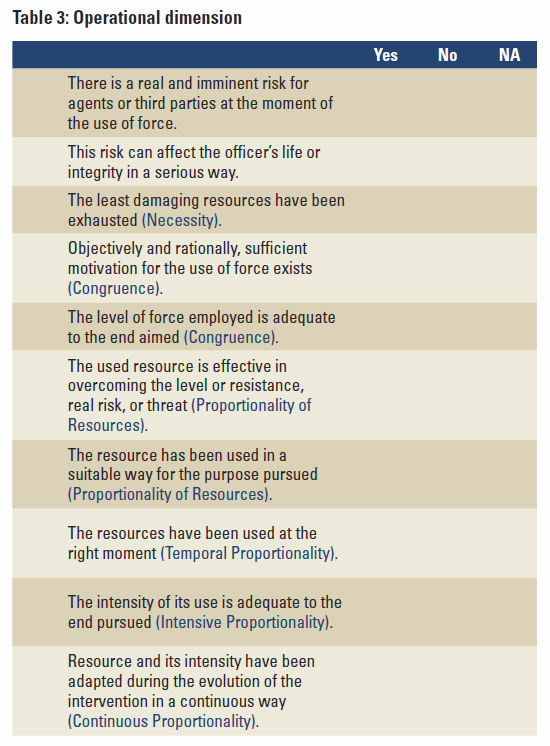 Table 3: Operational dimension

|  | Yes | No | NA |
|---|---|---|---|
| There is a real and imminent risk for agents or third parties at the moment of the use of force. |  |  |  |
| This risk can affect the officer's life or integrity in a serious way. |  |  |  |
| The least damaging resources have been exhausted (Necessity). |  |  |  |
| Objectively and rationally, sufficient motivation for the use of force exists (Congruence). |  |  |  |
| The level of force employed is adequate to the end aimed (Congruence). |  |  |  |
| The used resource is effective in overcoming the level or resistance, real risk, or threat (Proportionality of Resources). |  |  |  |
| The resource has been used in a suitable way for the purpose pursued (Proportionality of Resources). |  |  |  |
| The resources have been used at the right moment (Temporal Proportionality). |  |  |  |
| The intensity of its use is adequate to the end pursued (Intensive Proportionality). |  |  |  |
| Resource and its intensity have been adapted during the evolution of the intervention in a continuous way (Continuous Proportionality). |  |  |  |